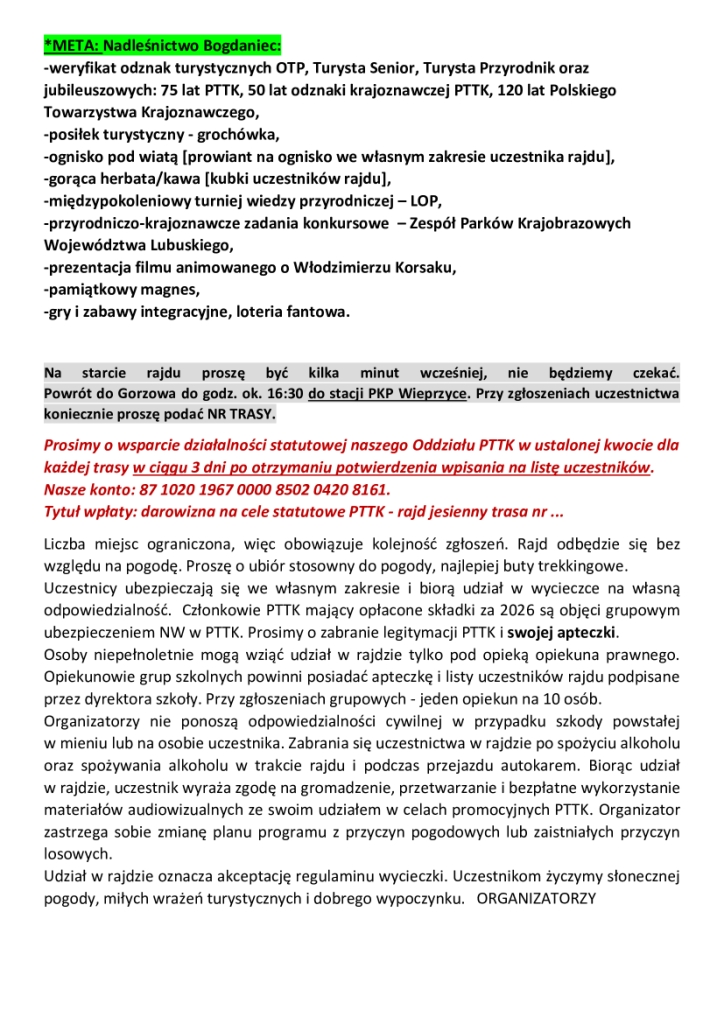 *META: Nadleśnictwo Bogdaniec:
-weryfikat odznak turystycznych OTP, Turysta Senior, Turysta Przyrodnik oraz jubileuszowych: 75 lat PTTK, 50 lat odznaki krajoznawczej PTTK, 120 lat Polskiego Towarzystwa Krajoznawczego,
-posiłek turystyczny - grochówka,
-ognisko pod wiatą [prowiant na ognisko we własnym zakresie uczestnika rajdu],
-gorąca herbata/kawa [kubki uczestników rajdu],
-międzypokoleniowy turniej wiedzy przyrodniczej – LOP,
-przyrodniczo-krajoznawcze zadania konkursowe – Zespół Parków Krajobrazowych Województwa Lubuskiego,
-prezentacja filmu animowanego o Włodzimierzu Korsaku,
-pamiątkowy magnes,
-gry i zabawy integracyjne, loteria fantowa.

Na starcie rajdu proszę być kilka minut wcześniej, nie będziemy czekać. Powrót do Gorzowa do godz. ok. 16:30 do stacji PKP Wieprzyce. Przy zgłoszeniach uczestnictwa koniecznie proszę podać NR TRASY.

Prosimy o wsparcie działalności statutowej naszego Oddziału PTTK w ustalonej kwocie dla każdej trasy w ciągu 3 dni po otrzymaniu potwierdzenia wpisania na listę uczestników.
Nasze konto: 87 1020 1967 0000 8502 0420 8161.
Tytuł wpłaty: darowizna na cele statutowe PTTK - rajd jesienny trasa nr ...

Liczba miejsc ograniczona, więc obowiązuje kolejność zgłoszeń. Rajd odbędzie się bez względu na pogodę. Proszę o ubiór stosowny do pogody, najlepiej buty trekkingowe.
Uczestnicy ubezpieczają się we własnym zakresie i biorą udział w wycieczce na własną odpowiedzialność. Członkowie PTTK mający opłacone składki za 2026 są objęci grupowym ubezpieczeniem NW w PTTK. Prosimy o zabranie legitymacji PTTK i swojej apteczki.
Osoby niepełnoletnie mogą wziąć udział w rajdzie tylko pod opieką opiekuna prawnego. Opiekunowie grup szkolnych powinni posiadać apteczkę i listy uczestników rajdu podpisane przez dyrektora szkoły. Przy zgłoszeniach grupowych - jeden opiekun na 10 osób.
Organizatorzy nie ponoszą odpowiedzialności cywilnej w przypadku szkody powstałej w mieniu lub na osobie uczestnika. Zabrania się uczestnictwa w rajdzie po spożyciu alkoholu oraz spożywania alkoholu w trakcie rajdu i podczas przejazdu autokarem. Biorąc udział w rajdzie, uczestnik wyraża zgodę na gromadzenie, przetwarzanie i bezpłatne wykorzystanie materiałów audiowizualnych ze swoim udziałem w celach promocyjnych PTTK. Organizator zastrzega sobie zmianę planu programu z przyczyn pogodowych lub zaistniałych przyczyn losowych.
Udział w rajdzie oznacza akceptację regulaminu wycieczki. Uczestnikom życzymy słonecznej pogody, miłych wrażeń turystycznych i dobrego wypoczynku. ORGANIZATORZY